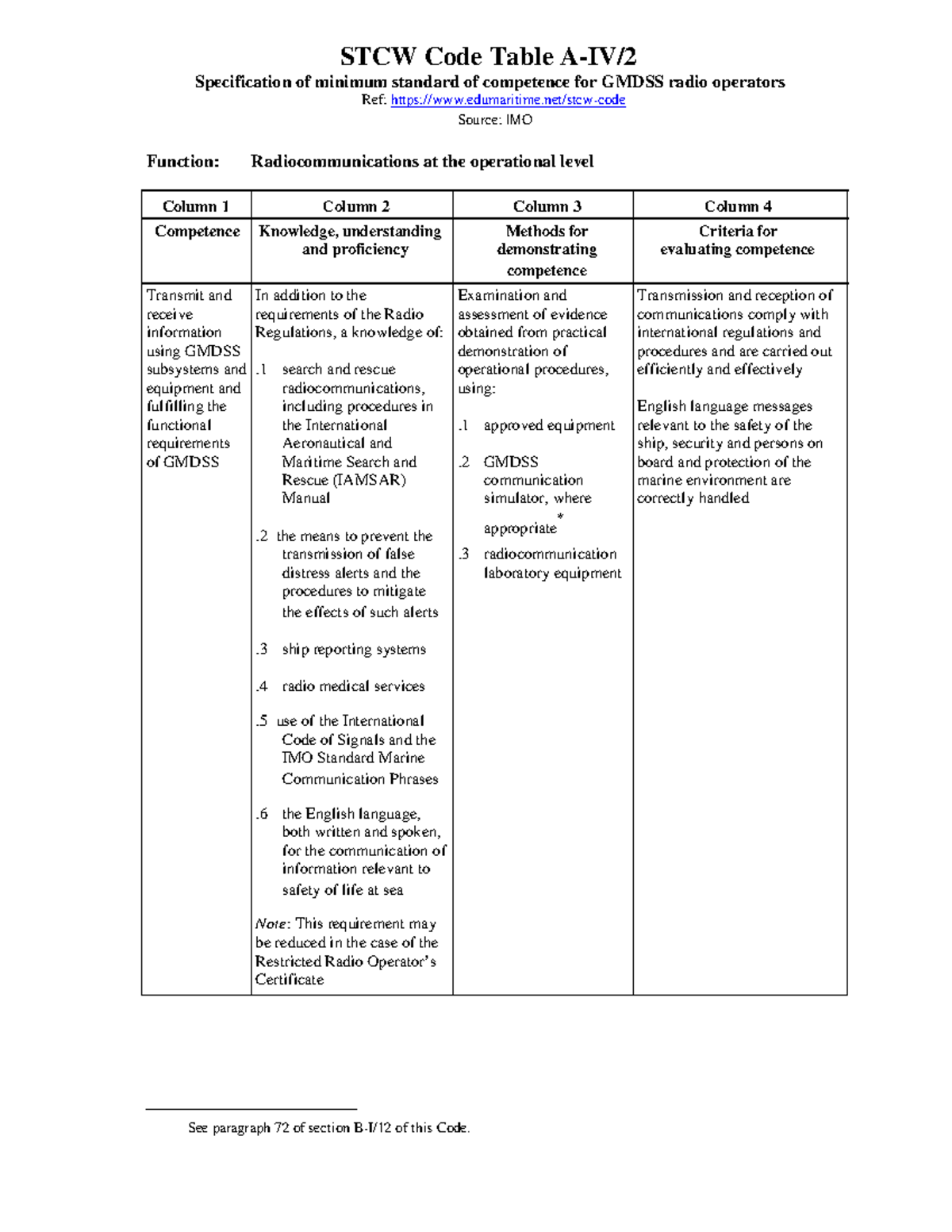 STCW Code Table A-IV/2

Specification of minimum standard of competence for GMDSS radio operators

Ref: https://www.edumaritime.net/stcw-code

Source: IMO

Function: Radiocommunications at the operational level

| Column 1 | Column 2 | Column 3 | Column 4 |
|---|---|---|---|
| Competence | Knowledge, understanding and proficiency | Methods for demonstrating competence | Criteria for evaluating competence |
| Transmit and receive information using GMDSS subsystems and equipment and fulfilling the functional requirements of GMDSS | In addition to the requirements of the Radio Regulations, a knowledge of: .1 search and rescue radiocommunications, including procedures in the International Aeronautical and Maritime Search and Rescue (IAMSAR) Manual .2 the means to prevent the transmission of false distress alerts and the procedures to mitigate the effects of such alerts .3 ship reporting systems .4 radio medical services .5 use of the International Code of Signals and the IMO Standard Marine Communication Phrases .6 the English language, both written and spoken, for the communication of information relevant to safety of life at sea Note: This requirement may be reduced in the case of the Restricted Radio Operator's Certificate | Examination and assessment of evidence obtained from practical demonstration of operational procedures, using: .1 approved equipment .2 GMDSS communication simulator, where appropriate$^{*}$ .3 radiocommunication laboratory equipment | Transmission and reception of communications comply with international regulations and procedures and are carried out efficiently and effectively English language messages relevant to the safety of the ship, security and persons on board and protection of the marine environment are correctly handled |

See paragraph 72 of section B-I/12 of this Code.